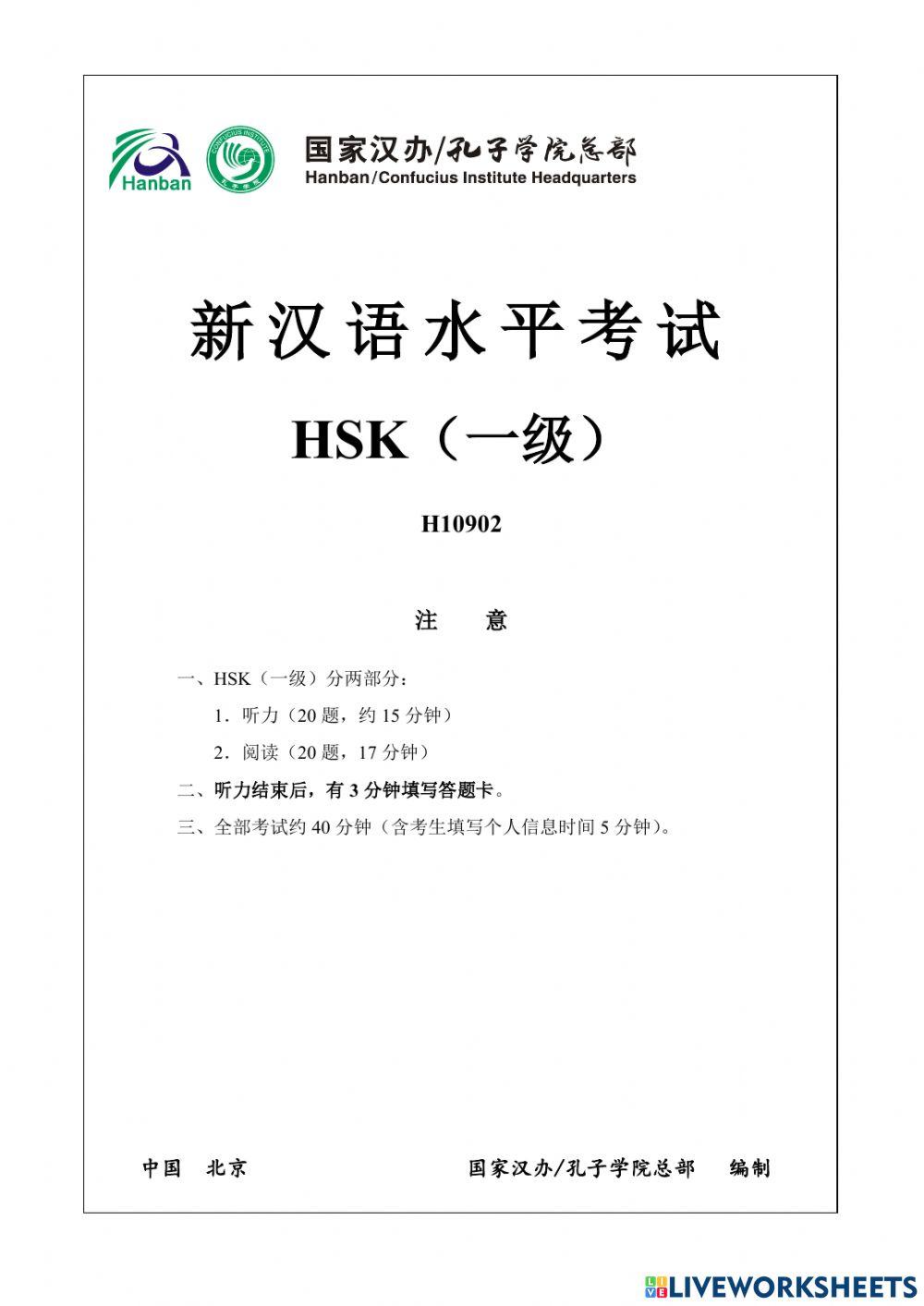 Hanban

CONFUCIUS INSTITUTE

国家汉办/孔子学院总部
Hanban/Confucius Institute Headquarters

新汉语水平考试

HSK（一级）

H10902

注 意

一、HSK（一级）分两部分：

1．听力（20 题，约 15 分钟）

2．阅读（20 题，17 分钟）

二、听力结束后，有 3 分钟填写答题卡。

三、全部考试约 40 分钟（含考生填写个人信息时间 5 分钟）。

中国 北京

国家汉办/孔子学院总部 编制

LIVEWORKSHEETS